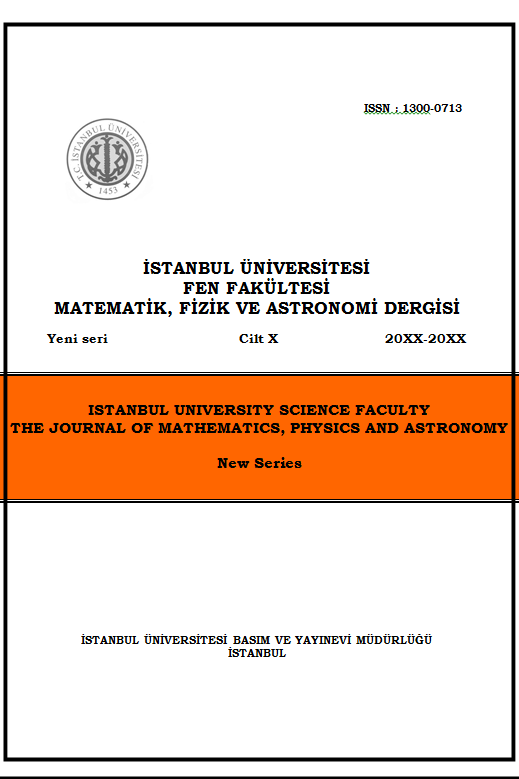 ISSN : 1300-0713

T.C. İSTANBUL ÜNİVERSİTESİ
1453

İSTANBUL ÜNİVERSİTESİ
FEN FAKÜLTESİ
MATEMATİK, FİZİK VE ASTRONOMİ DERGİSİ

Yeni seri Cilt X 20XX-20XX

ISTANBUL UNIVERSITY SCIENCE FACULTY
THE JOURNAL OF MATHEMATICS, PHYSICS AND ASTRONOMY

New Series

İSTANBUL ÜNİVERSİTESİ BASIM VE YAYINEVİ MÜDÜRLÜĞÜ
İSTANBUL